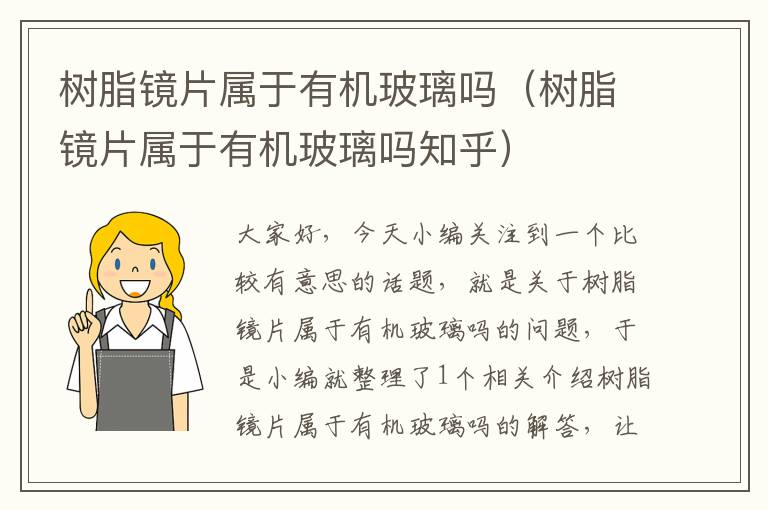 树脂镜片属于有机玻璃吗（树脂镜片属于有机玻璃吗知乎）

大家好，今天小编关注到一个比较有意思的话题，就是关于树脂镜片属于有机玻璃吗的问题，于是小编就整理了1个相关介绍树脂镜片属于有机玻璃吗的解答，让